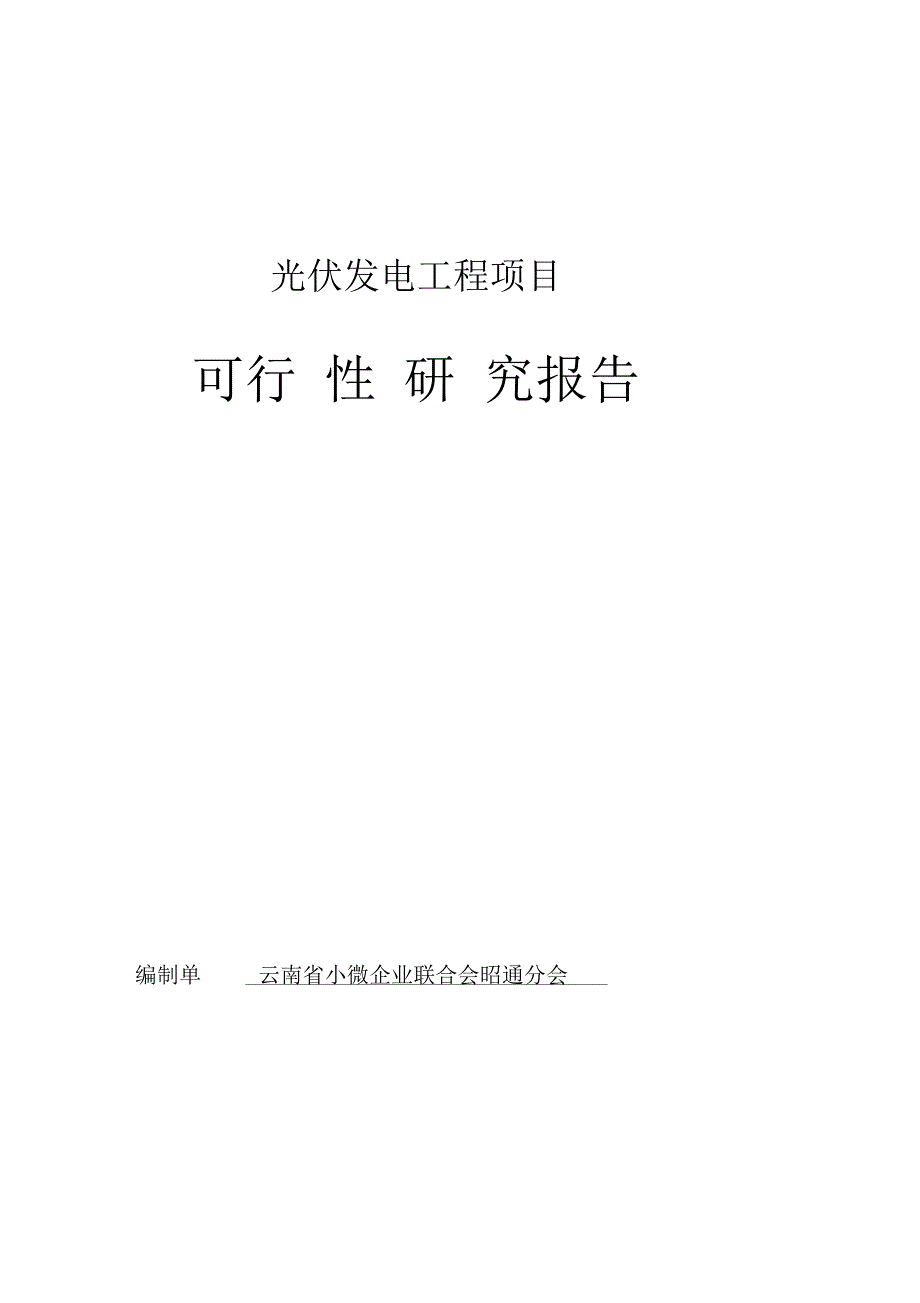 光伏发电工程项目

可行 性 研 究报告

编制单 云南省小微企业联合会昭通分会